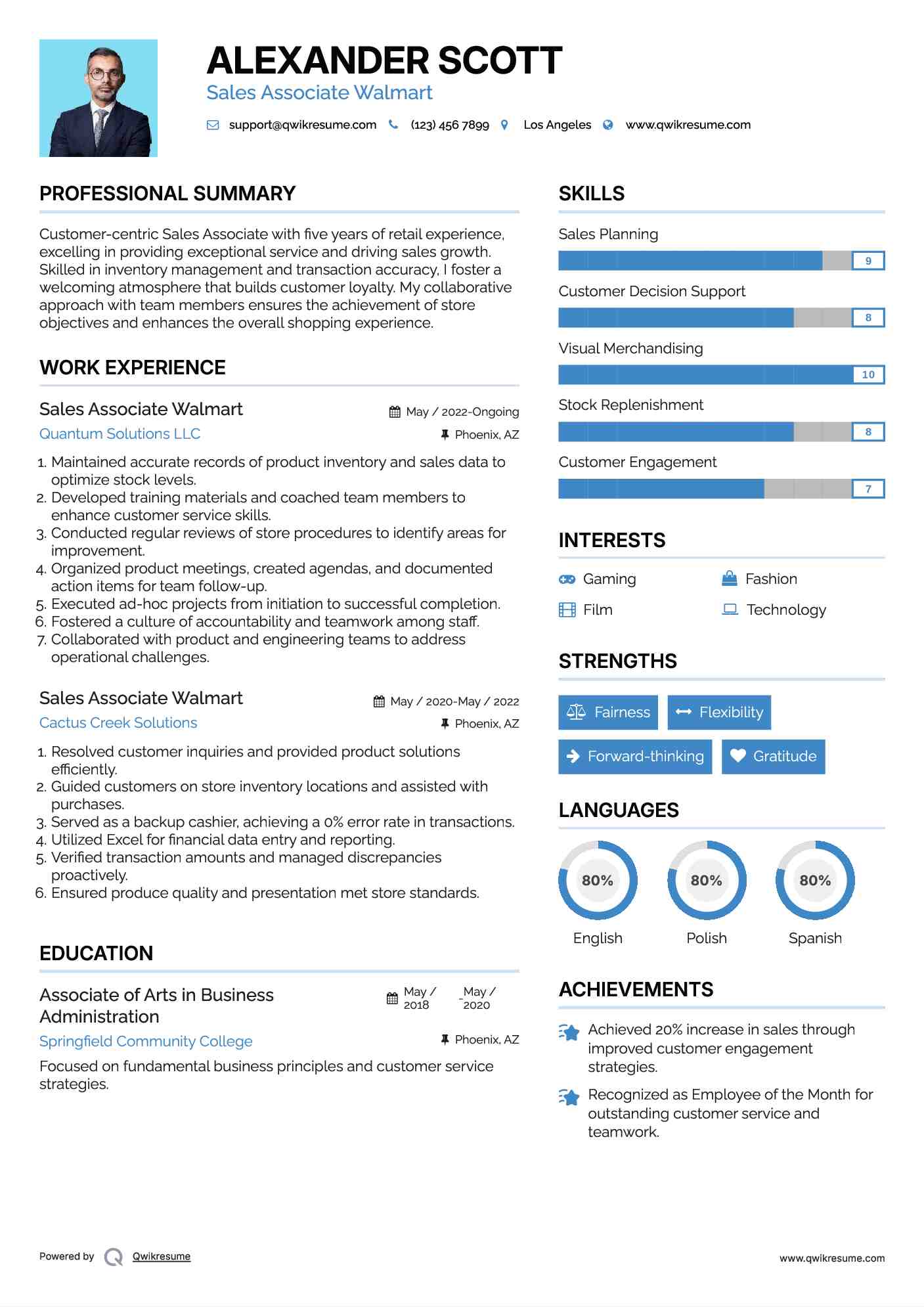 ALEXANDER SCOTT
Sales Associate Walmart

support@qwikresume.com (123) 456 7899 Los Angeles www.qwikresume.com

PROFESSIONAL SUMMARY

Customer-centric Sales Associate with five years of retail experience, excelling in providing exceptional service and driving sales growth. Skilled in inventory management and transaction accuracy, I foster a welcoming atmosphere that builds customer loyalty. My collaborative approach with team members ensures the achievement of store objectives and enhances the overall shopping experience.

WORK EXPERIENCE

Sales Associate Walmart
May / 2022-Ongoing
Quantum Solutions LLC
Phoenix, AZ

1. Maintained accurate records of product inventory and sales data to optimize stock levels.
2. Developed training materials and coached team members to enhance customer service skills.
3. Conducted regular reviews of store procedures to identify areas for improvement.
4. Organized product meetings, created agendas, and documented action items for team follow-up.
5. Executed ad-hoc projects from initiation to successful completion.
6. Fostered a culture of accountability and teamwork among staff.
7. Collaborated with product and engineering teams to address operational challenges.

Sales Associate Walmart
May / 2020-May / 2022
Cactus Creek Solutions
Phoenix, AZ

1. Resolved customer inquiries and provided product solutions efficiently.
2. Guided customers on store inventory locations and assisted with purchases.
3. Served as a backup cashier, achieving a 0% error rate in transactions.
4. Utilized Excel for financial data entry and reporting.
5. Verified transaction amounts and managed discrepancies proactively.
6. Ensured produce quality and presentation met store standards.

EDUCATION

Associate of Arts in Business Administration
May / 2018 - May / 2020
Springfield Community College
Phoenix, AZ

Focused on fundamental business principles and customer service strategies.

SKILLS

Sales Planning
9
Customer Decision Support
8
Visual Merchandising
10
Stock Replenishment
8
Customer Engagement
7

INTERESTS

Gaming
Fashion
Film
Technology

STRENGTHS

Fairness
Flexibility
Forward-thinking
Gratitude

LANGUAGES

80%
English
80%
Polish
80%
Spanish

ACHIEVEMENTS

Achieved 20% increase in sales through improved customer engagement strategies.

Recognized as Employee of the Month for outstanding customer service and teamwork.

Powered by Qwikresume
www.qwikresume.com